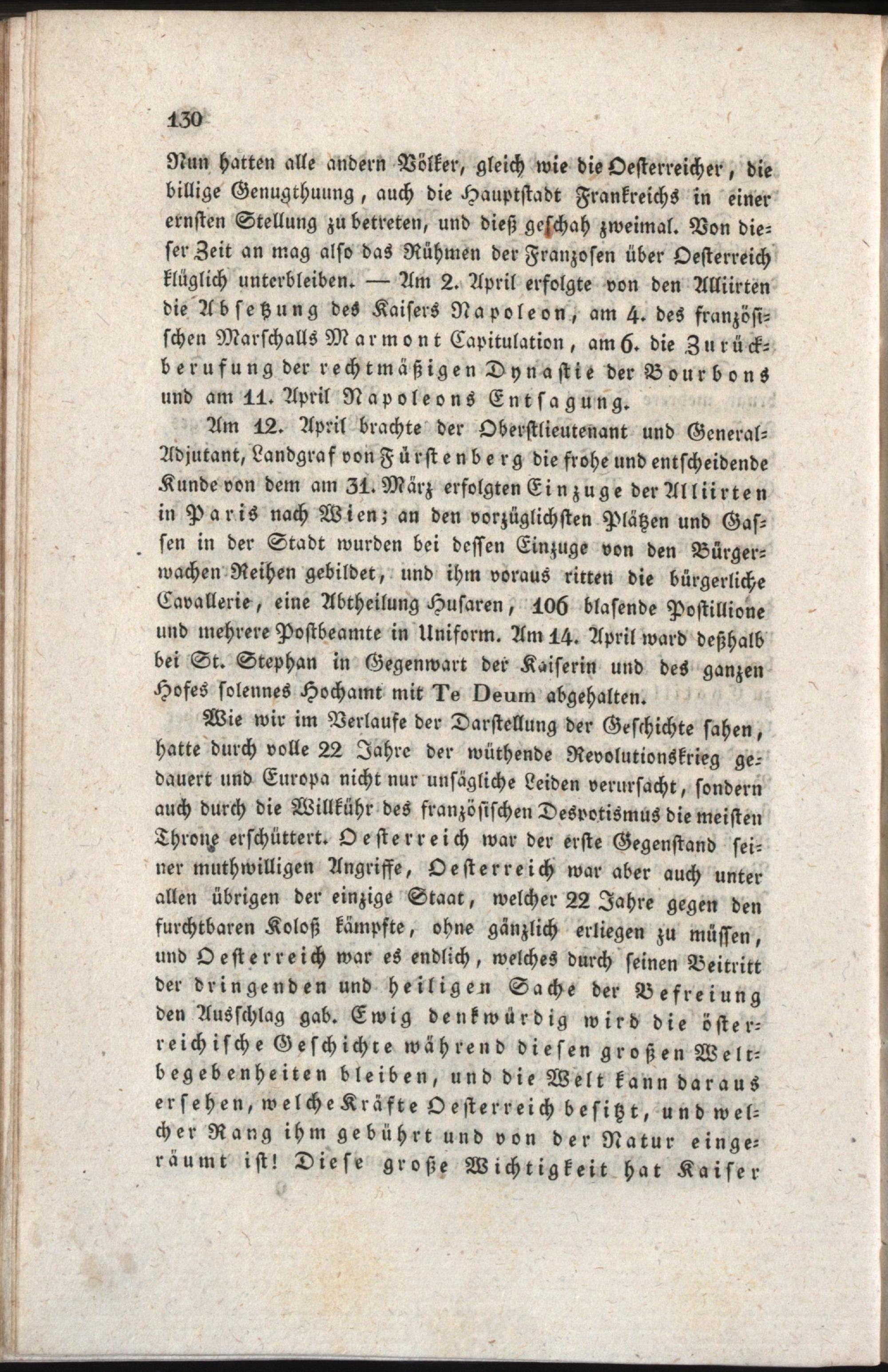 130

Nun hatten alle andern Völker, gleich wie die Oesterreicher, die billige Genugthuung, auch die Hauptstadt Frankreichs in einer ernsten Stellung zu betreten, und dieß geschah zweimal. Von dieser Zeit an mag also das Rühmen der Franzosen über Oesterreich klüglich unterbleiben. — Am 2. April erfolgte von den Alliirten die Absetzung des Kaisers Napoleon, am 4. des französischen Marschalls Marmont Capitulation, am 6. die Zurückberufung der rechtmäßigen Dynastie der Bourbons und am 11. April Napoleons Entsagung.

Am 12. April brachte der Oberstlieutenant und General-Adjutant, Landgraf von Fürstenberg die frohe und entscheidende Kunde von dem am 31. März erfolgten Einzuge der Alliirten in Paris nach Wien; an den vorzüglichsten Plätzen und Gassen in der Stadt wurden bei dessen Einzuge von den Bürgerwachen Reihen gebildet, und ihm voraus ritten die bürgerliche Cavallerie, eine Abtheilung Husaren, 106 blasende Postillione und mehrere Postbeamte in Uniform. Am 14. April ward deßhalb bei St. Stephan in Gegenwart der Kaiserin und des ganzen Hofes solennes Hochamt mit Te Deum abgehalten.

Wie wir im Verlaufe der Darstellung der Geschichte sahen, hatte durch volle 22 Jahre der wüthende Revolutionskrieg gedauert und Europa nicht nur unsägliche Leiden verursacht, sondern auch durch die Willkühr des französischen Despotismus die meisten Throne erschüttert. Oesterreich war der erste Gegenstand seiner muthwilligen Angriffe, Oesterreich war aber auch unter allen übrigen der einzige Staat, welcher 22 Jahre gegen den furchtbaren Koloß kämpfte, ohne gänzlich erliegen zu müssen, und Oesterreich war es endlich, welches durch seinen Beitritt der dringenden und heiligen Sache der Befreiung den Ausschlag gab. Ewig denkwürdig wird die österreichische Geschichte während diesen großen Weltbegebenheiten bleiben, und die Welt kann daraus ersehen, welche Kräfte Oesterreich besitzt, und welcher Rang ihm gebührt und von der Natur eingeräumt ist! Diese große Wichtigkeit hat Kaiser